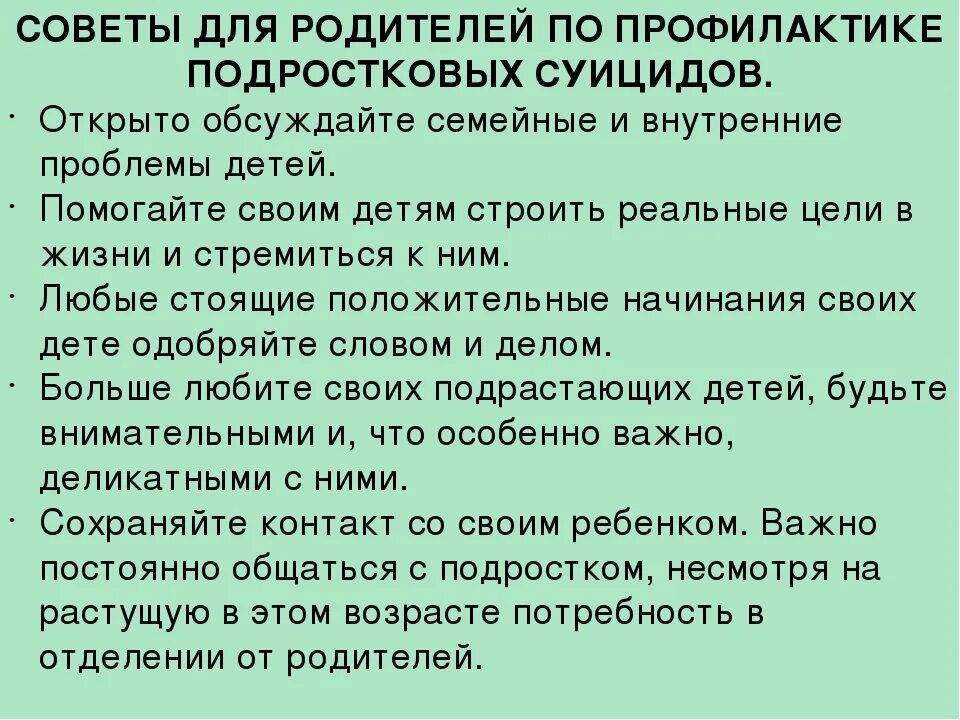 СОВЕТЫ ДЛЯ РОДИТЕЛЕЙ ПО ПРОФИЛАКТИКЕ ПОДРОСТКОВЫХ СУИЦИДОВ.

· Открыто обсуждайте семейные и внутренние проблемы детей.

· Помогайте своим детям строить реальные цели в жизни и стремиться к ним.

· Любые стоящие положительные начинания своих дете одобряйте словом и делом.

· Больше любите своих подрастающих детей, будьте внимательными и, что особенно важно, деликатными с ними.

· Сохраняйте контакт со своим ребенком. Важно постоянно общаться с подростком, несмотря на растущую в этом возрасте потребность в отделении от родителей.